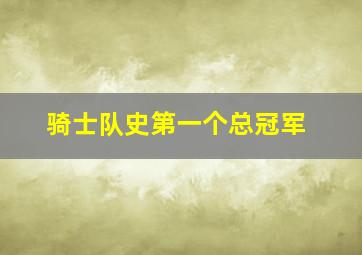 骑士队史第一个总冠军